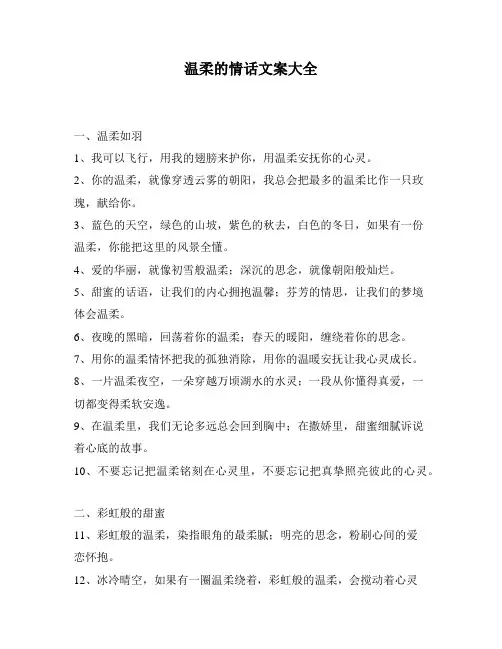 温柔的情话文案大全

一、温柔如羽

1、我可以飞行，用我的翅膀来护你，用温柔安抚你的心灵。

2、你的温柔，就像穿透云雾的朝阳，我总会把最多的温柔比作一只玫瑰，献给你。

3、蓝色的天空，绿色的山坡，紫色的秋去，白色的冬日，如果有一份温柔，你能把这里的风景全懂。

4、爱的华丽，就像初雪般温柔；深沉的思念，就像朝阳般灿烂。

5、甜蜜的话语，让我们的内心拥抱温馨；芬芳的情思，让我们的梦境体会温柔。

6、夜晚的黑暗，回荡着你的温柔；春天的暖阳，缠绕着你的思念。

7、用你的温柔情怀把我的孤独消除，用你的温暖安抚让我心灵成长。

8、一片温柔夜空，一朵穿越万顷湖水的水灵；一段从你懂得真爱，一切都变得柔软安逸。

9、在温柔里，我们无论多远总会回到胸中；在撒娇里，甜蜜细腻诉说着心底的故事。

10、不要忘记把温柔铭刻在心灵里，不要忘记把真挚照亮彼此的心灵。

二、彩虹般的甜蜜

11、彩虹般的温柔，染指眼角的最柔腻；明亮的思念，粉刷心间的爱恋怀抱。

12、冰冷晴空，如果有一圈温柔绕着，彩虹般的温柔，会搅动着心灵